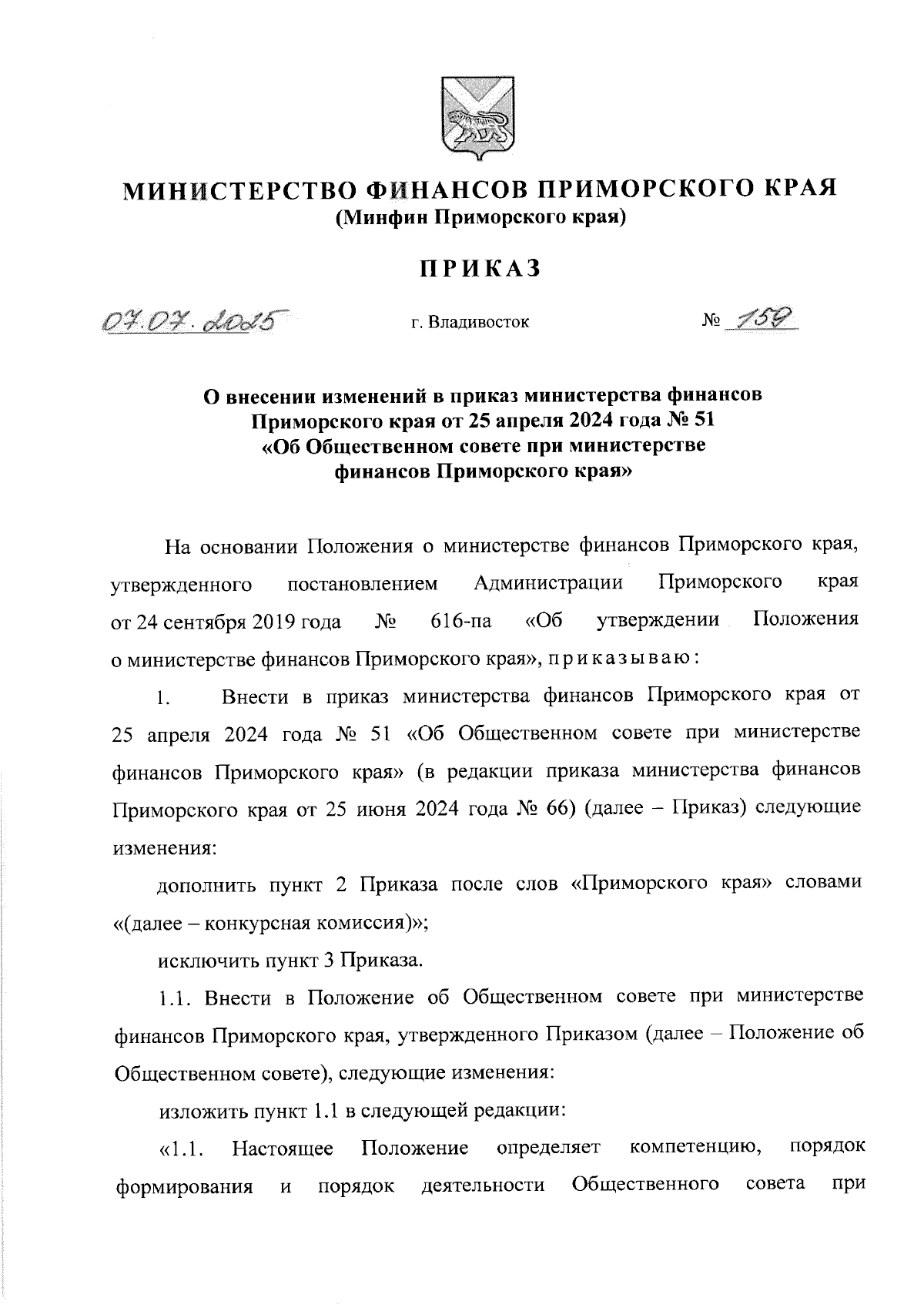 МИНИСТЕРСТВО ФИНАНСОВ ПРИМОРСКОГО КРАЯ
(Минфин Приморского края)

ПРИКАЗ

07.07.2025 г. Владивосток № 159

О внесении изменений в приказ министерства финансов Приморского края от 25 апреля 2024 года № 51 «Об Общественном совете при министерстве финансов Приморского края»

На основании Положения о министерстве финансов Приморского края, утвержденного постановлением Администрации Приморского края от 24 сентября 2019 года № 616-па «Об утверждении Положения о министерстве финансов Приморского края», приказываю:

1. Внести в приказ министерства финансов Приморского края от 25 апреля 2024 года № 51 «Об Общественном совете при министерстве финансов Приморского края» (в редакции приказа министерства финансов Приморского края от 25 июня 2024 года № 66) (далее – Приказ) следующие изменения:

дополнить пункт 2 Приказа после слов «Приморского края» словами «(далее – конкурсная комиссия)»;

исключить пункт 3 Приказа.

1.1. Внести в Положение об Общественном совете при министерстве финансов Приморского края, утвержденного Приказом (далее – Положение об Общественном совете), следующие изменения:

изложить пункт 1.1 в следующей редакции:

«1.1. Настоящее Положение определяет компетенцию, порядок формирования и порядок деятельности Общественного совета при